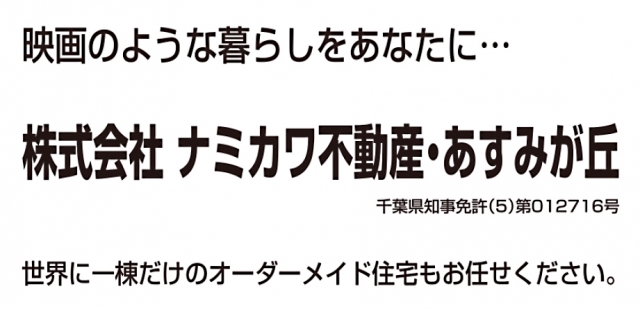 映画のような暮らしをあなたに…

株式会社 ナミカワ不動産・あすみが丘

千葉県知事免許(5)第012716号

世界に一棟だけのオーダーメイド住宅もお任せください。